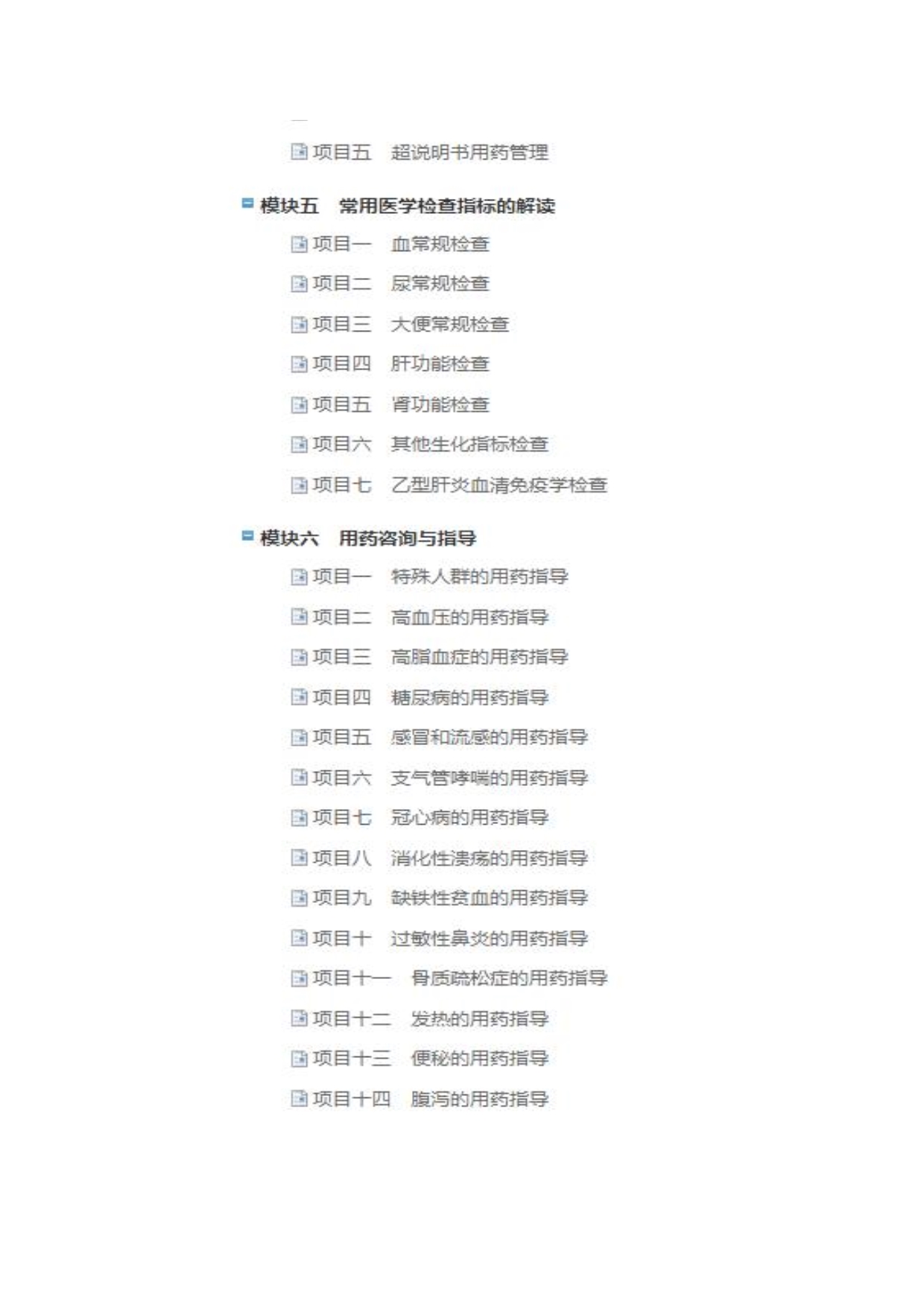 项目五　超说明书用药管理

模块五　常用医学检查指标的解读

项目一　血常规检查

项目二　尿常规检查

项目三　大便常规检查

项目四　肝功能检查

项目五　肾功能检查

项目六　其他生化指标检查

项目七　乙型肝炎血清免疫学检查

模块六　用药咨询与指导

项目一　特殊人群的用药指导

项目二　高血压的用药指导

项目三　高脂血症的用药指导

项目四　糖尿病的用药指导

项目五　感冒和流感的用药指导

项目六　支气管哮喘的用药指导

项目七　冠心病的用药指导

项目八　消化性溃疡的用药指导

项目九　缺铁性贫血的用药指导

项目十　过敏性鼻炎的用药指导

项目十一　骨质疏松症的用药指导

项目十二　发热的用药指导

项目十三　便秘的用药指导

项目十四　腹泻的用药指导